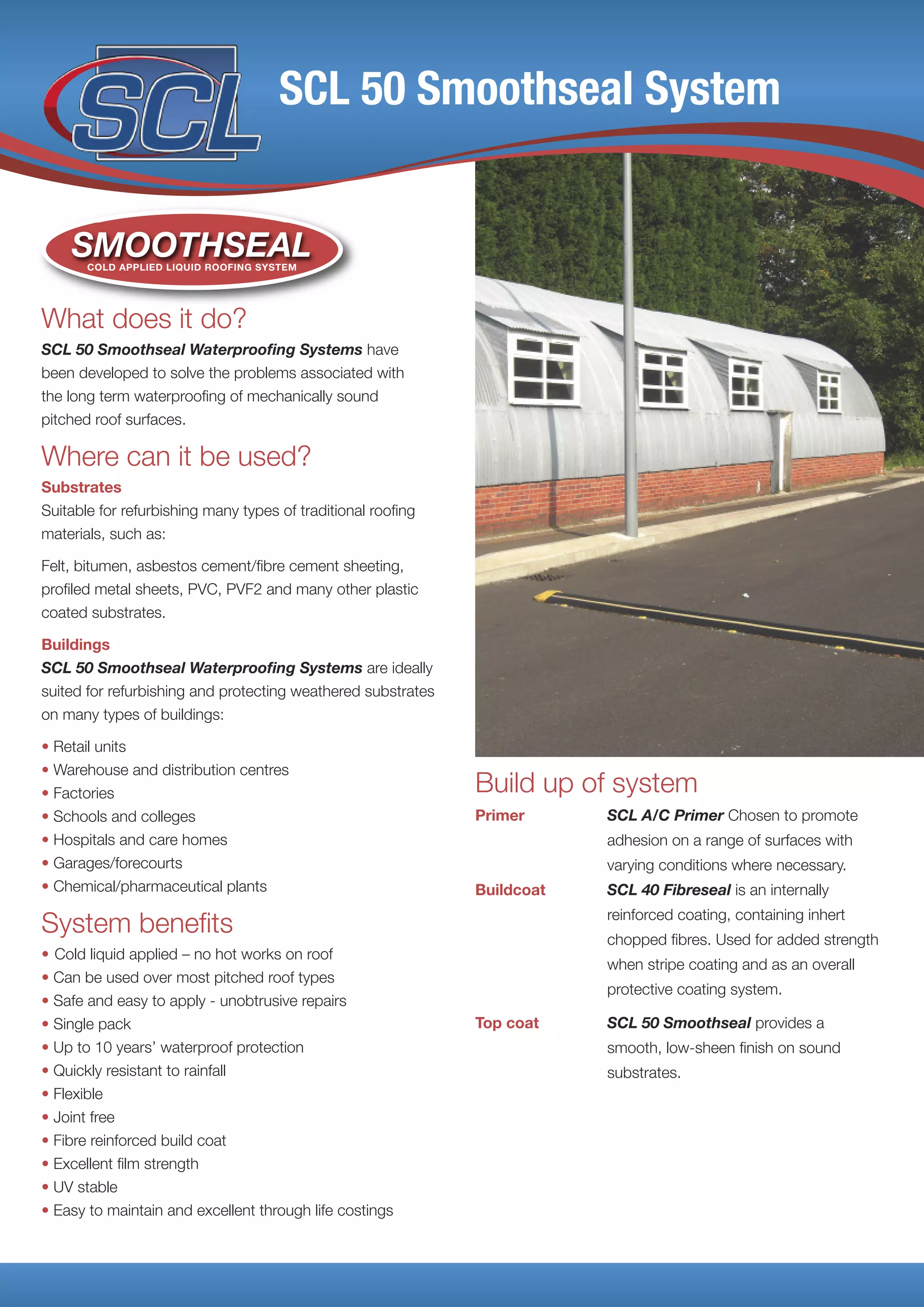 SCL

SCL 50 Smoothseal System

SMOOTHSEAL
COLD APPLIED LIQUID ROOFING SYSTEM

What does it do?

SCL 50 Smoothseal Waterproofing Systems have been developed to solve the problems associated with the long term waterproofing of mechanically sound pitched roof surfaces.

Where can it be used?

Substrates

Suitable for refurbishing many types of traditional roofing materials, such as:

Felt, bitumen, asbestos cement/fibre cement sheeting, profiled metal sheets, PVC, PVF2 and many other plastic coated substrates.

Buildings

SCL 50 Smoothseal Waterproofing Systems are ideally suited for refurbishing and protecting weathered substrates on many types of buildings:

• Retail units
• Warehouse and distribution centres
• Factories
• Schools and colleges
• Hospitals and care homes
• Garages/forecourts
• Chemical/pharmaceutical plants

System benefits

• Cold liquid applied – no hot works on roof
• Can be used over most pitched roof types
• Safe and easy to apply - unobtrusive repairs
• Single pack
• Up to 10 years' waterproof protection
• Quickly resistant to rainfall
• Flexible
• Joint free
• Fibre reinforced build coat
• Excellent film strength
• UV stable
• Easy to maintain and excellent through life costings

Build up of system

Primer
SCL A/C Primer Chosen to promote adhesion on a range of surfaces with varying conditions where necessary.

Buildcoat
SCL 40 Fibreseal is an internally reinforced coating, containing inhert chopped fibres. Used for added strength when stripe coating and as an overall protective coating system.

Top coat
SCL 50 Smoothseal provides a smooth, low-sheen finish on sound substrates.